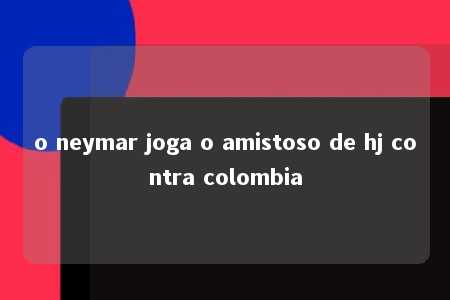 o neymar joga o amistoso de hj contra colombia